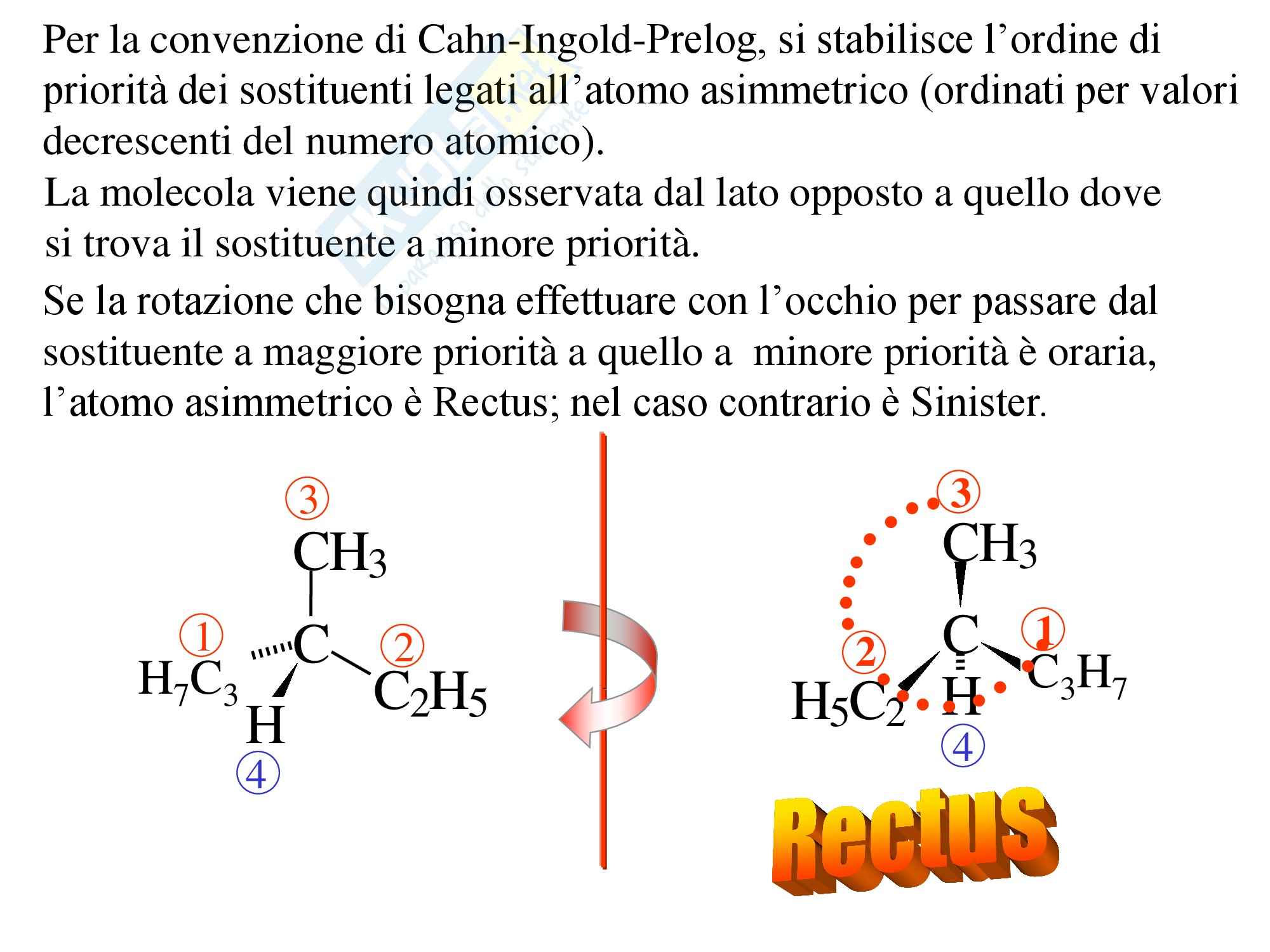 Per la convenzione di Cahn-Ingold-Prelog, si stabilisce l'ordine di priorità dei sostituenti legati all'atomo asimmetrico (ordinati per valori decrescenti del numero atomico).

La molecola viene quindi osservata dal lato opposto a quello dove si trova il sostituente a minore priorità.

Se la rotazione che bisogna effettuare con l'occhio per passare dal sostituente a maggiore priorità a quello a minore priorità è oraria, l'atomo asimmetrico è Rectus; nel caso contrario è Sinister.

③
$CH_3$
①
C
②
$H_7C_3$
$C_2H_5$
H
④

③
$CH_3$
C
①
②
$C_3H_7$
$H_5C_2$
H
④

Rectus